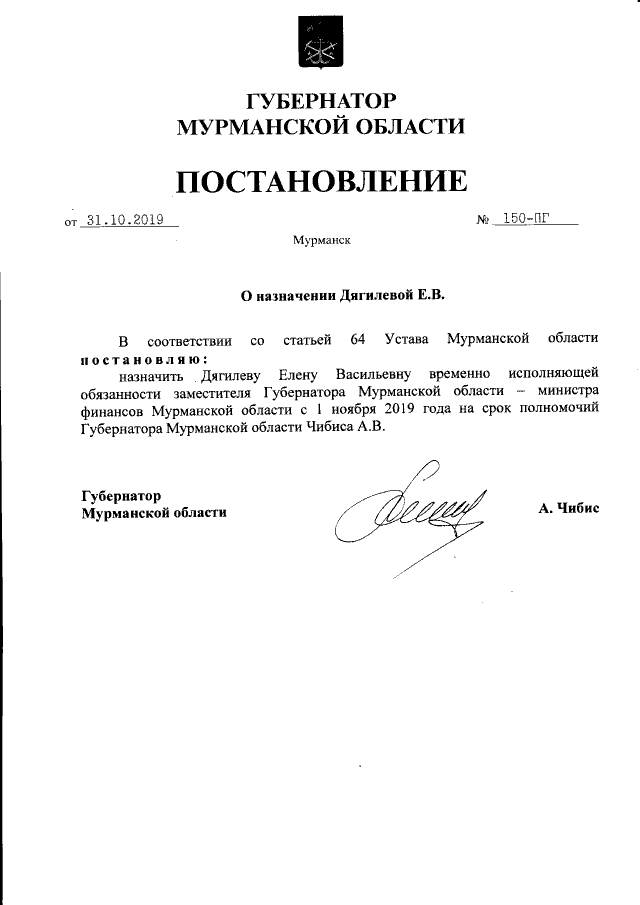 ГУБЕРНАТОР
МУРМАНСКОЙ ОБЛАСТИ

ПОСТАНОВЛЕНИЕ

от 31.10.2019 № 150-ПГ

Мурманск

О назначении Дягилевой Е.В.

В соответствии со статьей 64 Устава Мурманской области постановляю:

назначить Дягилеву Елену Васильевну временно исполняющей обязанности заместителя Губернатора Мурманской области – министра финансов Мурманской области с 1 ноября 2019 года на срок полномочий Губернатора Мурманской области Чибиса А.В.

Губернатор
Мурманской области А. Чибис